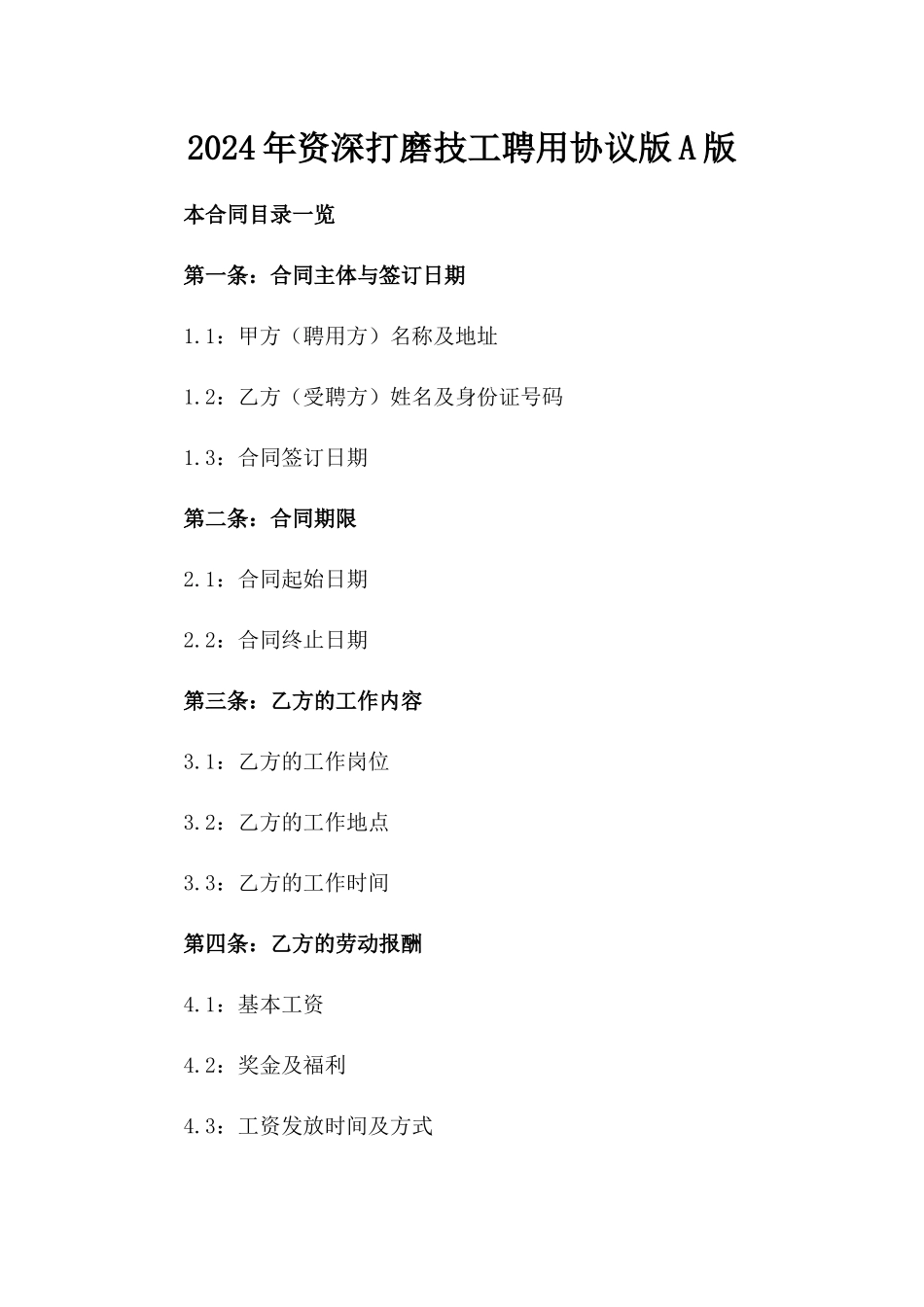 2024年资深打磨技工聘用协议版A版

本合同目录一览

第一条：合同主体与签订日期

1.1：甲方（聘用方）名称及地址

1.2：乙方（受聘方）姓名及身份证号码

1.3：合同签订日期

第二条：合同期限

2.1：合同起始日期

2.2：合同终止日期

第三条：乙方的工作内容

3.1：乙方的工作岗位

3.2：乙方的工作地点

3.3：乙方的工作时间

第四条：乙方的劳动报酬

4.1：基本工资

4.2：奖金及福利

4.3：工资发放时间及方式